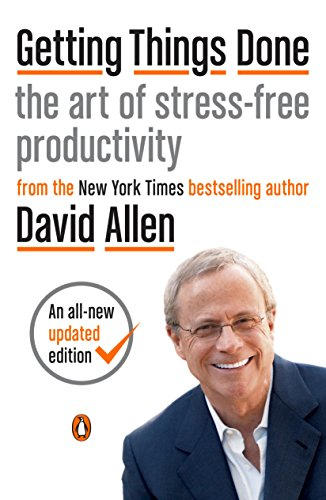 Getting Things Done

the art of stress-free productivity

from the New York Times bestselling author

David Allen

An all-new updated edition